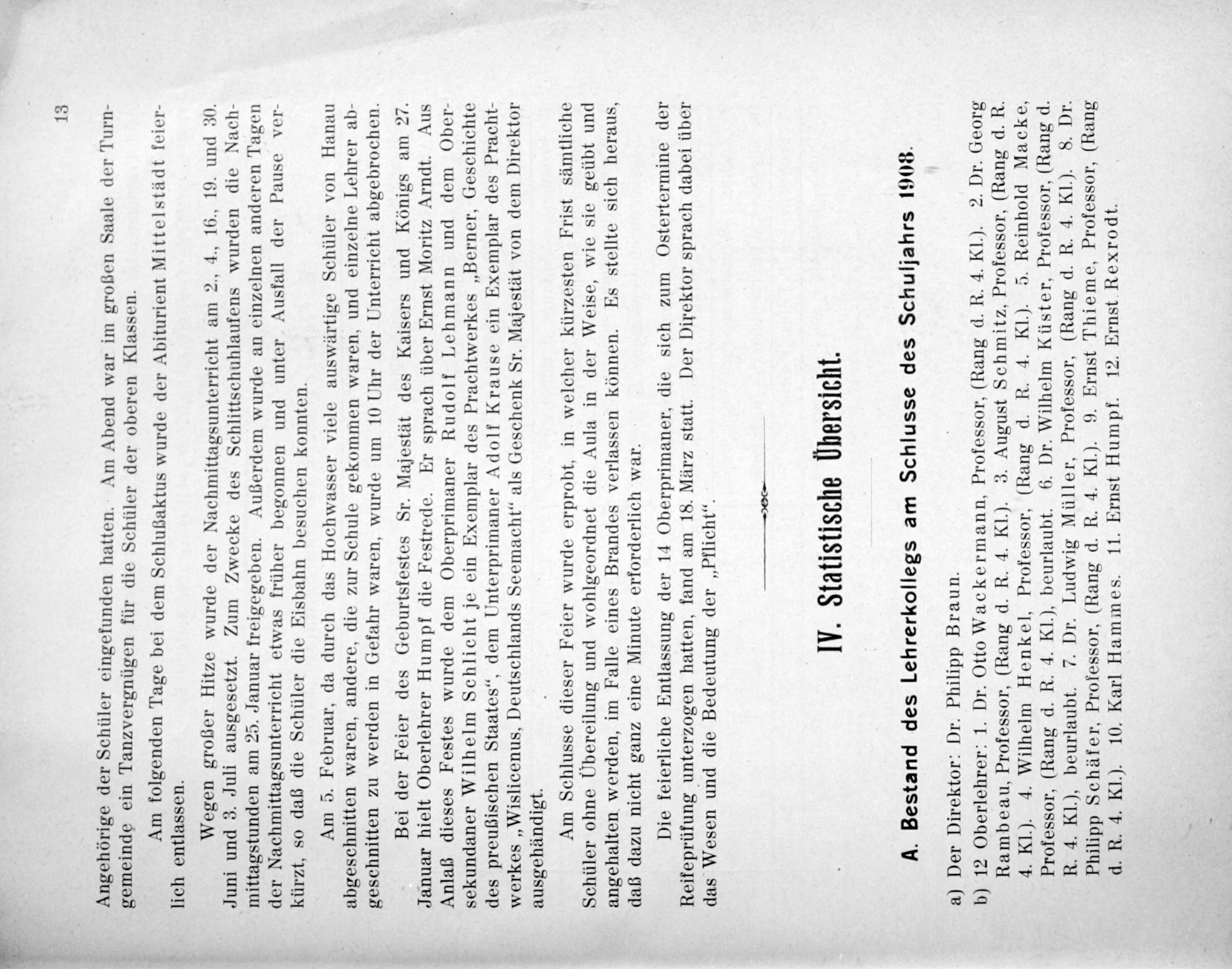 13

Angehörige der Schüler eingefunden hatten. Am Abend war im großen Saale der Turngemeinde ein Tanzvergnügen für die Schüler der oberen Klassen.

Am folgenden Tage bei dem Schlußaktus wurde der Abiturient Mittelstädt feierlich entlassen.

Wegen großer Hitze wurde der Nachmittagsunterricht am 2., 4., 16., 19. und 30. Juni und 3. Juli ausgesetzt. Zum Zwecke des Schlittschuhlaufens wurden die Nachmittagstunden am 25. Januar freigegeben. Außerdem wurde an einzelnen anderen Tagen der Nachmittagsunterricht etwas früher begonnen und unter Ausfall der Pause verkürzt, so daß die Schüler die Eisbahn besuchen konnten.

Am 5. Februar, da durch das Hochwasser viele auswärtige Schüler von Hanau abgeschnitten waren, andere, die zur Schule gekommen waren, und einzelne Lehrer abgeschnitten zu werden in Gefahr waren, wurde um 10 Uhr der Unterricht abgebrochen.

Bei der Feier des Geburtsfestes Sr. Majestät des Kaisers und Königs am 27. Januar hielt Oberlehrer Humpf die Festrede. Er sprach über Ernst Moritz Arndt. Aus Anlaß dieses Festes wurde dem Oberprimaner Rudolf Lehmann und dem Obersekundaner Wilhelm Schlicht je ein Exemplar des Prachtwerkes „Berner, Geschichte des preußischen Staates“, dem Unterprimaner Adolf Krause ein Exemplar des Prachtwerkes „Wislicenus, Deutschlands Seemacht“ als Geschenk Sr. Majestät von dem Direktor ausgehändigt.

Am Schlusse dieser Feier wurde erprobt, in welcher kürzesten Frist sämtliche Schüler ohne Übereilung und wohlgeordnet die Aula in der Weise, wie sie geübt und angehalten werden, im Falle eines Brandes verlassen können. Es stellte sich heraus, daß dazu nicht ganz eine Minute erforderlich war.

Die feierliche Entlassung der 14 Oberprimaner, die sich zum Ostertermine der Reifeprüfung unterzogen hatten, fand am 18. März statt. Der Direktor sprach dabei über das Wesen und die Bedeutung der „Pflicht“.

IV. Statistische Übersicht.

A. Bestand des Lehrerkollegs am Schlusse des Schuljahrs 1908.

a) Der Direktor: Dr. Philipp Braun.
b) 12 Oberlehrer: 1. Dr. Otto Wackermann, Professor, (Rang d. R. 4. Kl.). 2. Dr. Georg Rambeau, Professor, (Rang d. R. 4. Kl.). 3. August Schmitz, Professor, (Rang d. R. 4. Kl.). 4. Wilhelm Henkel, Professor, (Rang d. R. 4. Kl.). 5. Reinhold Macke, Professor, (Rang d. R. 4. Kl.), beurlaubt. 6. Dr. Wilhelm Küster, Professor, (Rang d. R. 4. Kl.), beurlaubt. 7. Dr. Ludwig Müller, Professor, (Rang d. R. 4. Kl.). 8. Dr. Philipp Schäfer, Professor, (Rang d. R. 4. Kl.). 9. Ernst Thieme, Professor, (Rang d. R. 4. Kl.). 10. Karl Hammes. 11. Ernst Humpf. 12. Ernst Rexrodt.